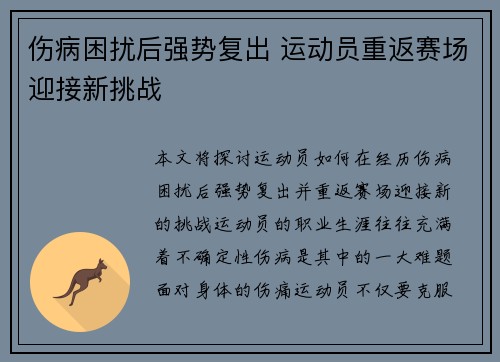 伤病困扰后强势复出 运动员重返赛场迎接新挑战

本文将探讨运动员如何在经历伤病困扰后强势复出并重返赛场迎接新的挑战运动员的职业生涯往往充满着不确定性伤病是其中的一大难题面对身体的伤痛运动员不仅要克服